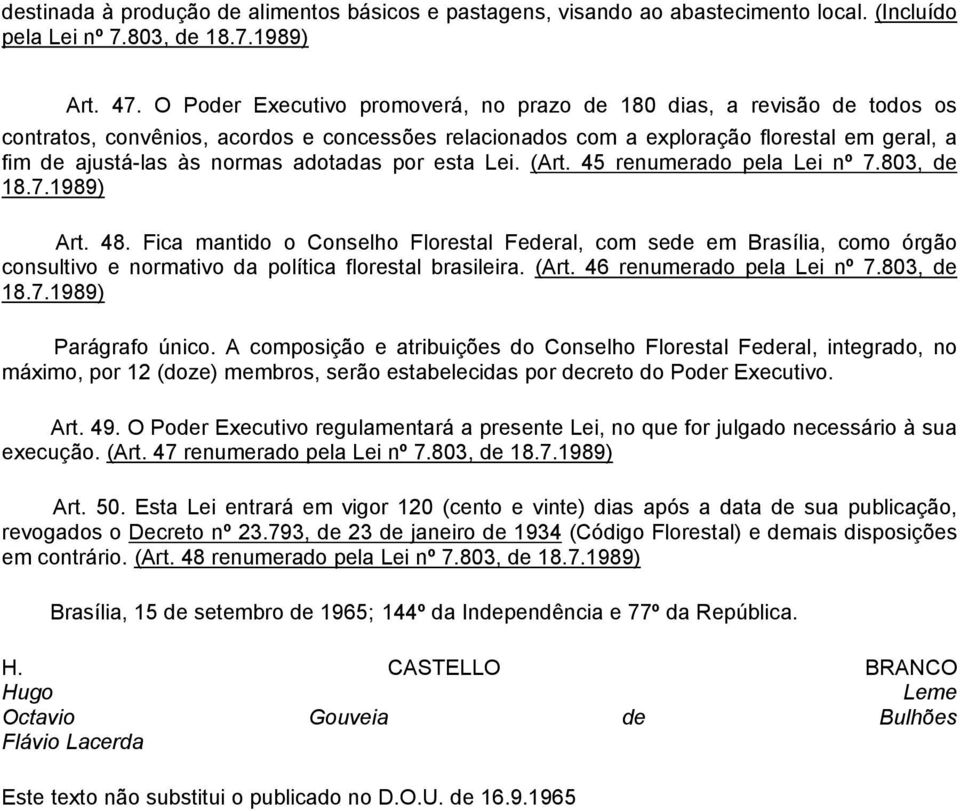 destinada à produção de alimentos básicos e pastagens, visando ao abastecimento local. (Incluído pela Lei nº 7.803, de 18.7.1989)

Art. 47. O Poder Executivo promoverá, no prazo de 180 dias, a revisão de todos os contratos, convênios, acordos e concessões relacionados com a exploração florestal em geral, a fim de ajustá-las às normas adotadas por esta Lei. (Art. 45 renumerado pela Lei nº 7.803, de 18.7.1989)

Art. 48. Fica mantido o Conselho Florestal Federal, com sede em Brasília, como órgão consultivo e normativo da política florestal brasileira. (Art. 46 renumerado pela Lei nº 7.803, de 18.7.1989)

Parágrafo único. A composição e atribuições do Conselho Florestal Federal, integrado, no máximo, por 12 (doze) membros, serão estabelecidas por decreto do Poder Executivo.

Art. 49. O Poder Executivo regulamentará a presente Lei, no que for julgado necessário à sua execução. (Art. 47 renumerado pela Lei nº 7.803, de 18.7.1989)

Art. 50. Esta Lei entrará em vigor 120 (cento e vinte) dias após a data de sua publicação, revogados o Decreto nº 23.793, de 23 de janeiro de 1934 (Código Florestal) e demais disposições em contrário. (Art. 48 renumerado pela Lei nº 7.803, de 18.7.1989)

Brasília, 15 de setembro de 1965; 144º da Independência e 77º da República.

H. CASTELLO BRANCO
Hugo Leme
Octavio Gouveia de Bulhões
Flávio Lacerda

Este texto não substitui o publicado no D.O.U. de 16.9.1965